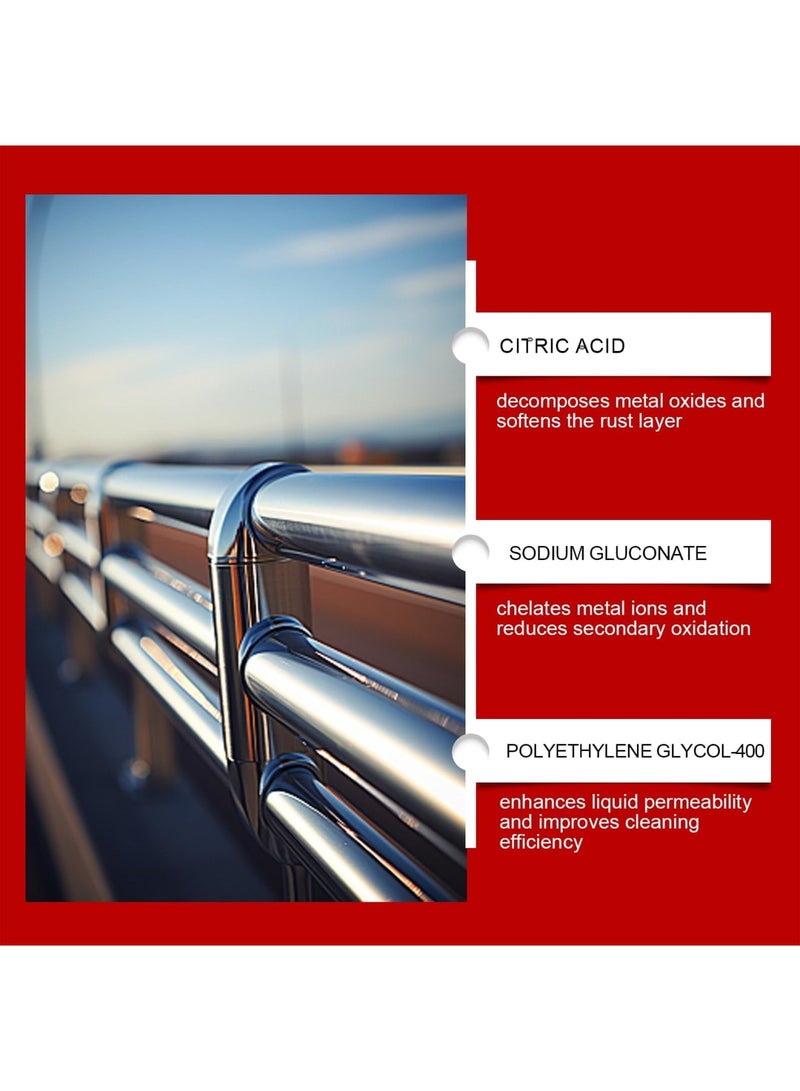 CITRIC ACID

decomposes metal oxides and softens the rust layer

SODIUM GLUCONATE

chelates metal ions and reduces secondary oxidation

POLYETHYLENE GLYCOL-400

enhances liquid permeability and improves cleaning efficiency